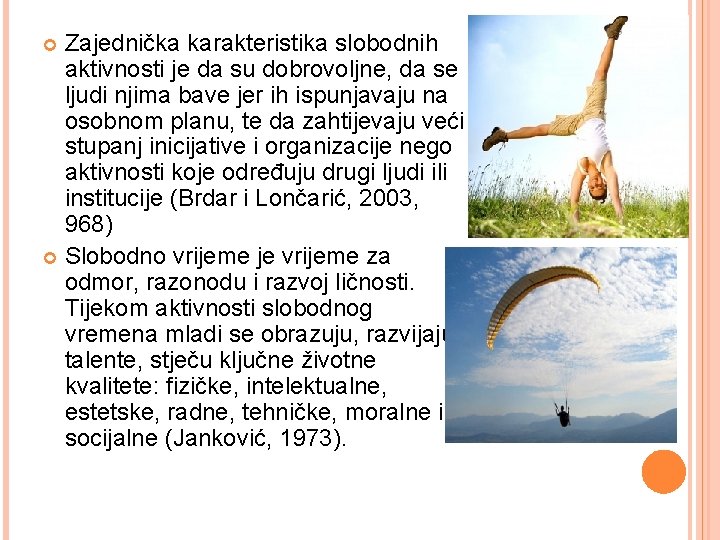 • Zajednička karakteristika slobodnih aktivnosti je da su dobrovoljne, da se ljudi njima bave jer ih ispunjavaju na osobnom planu, te da zahtijevaju veći stupanj inicijative i organizacije nego aktivnosti koje određuju drugi ljudi ili institucije (Brdar i Lončarić, 2003, 968)

• Slobodno vrijeme je vrijeme za odmor, razonodu i razvoj ličnosti. Tijekom aktivnosti slobodnog vremena mladi se obrazuju, razvijaju talente, stječu ključne životne kvalitete: fizičke, intelektualne, estetske, radne, tehničke, moralne i socijalne (Janković, 1973).